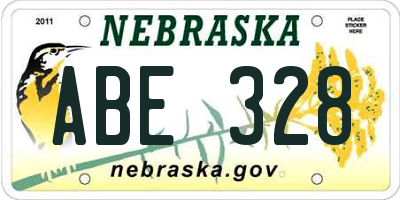 2011

NEBRASKA

PLACE STICKER HERE

ABE 328

nebraska.gov